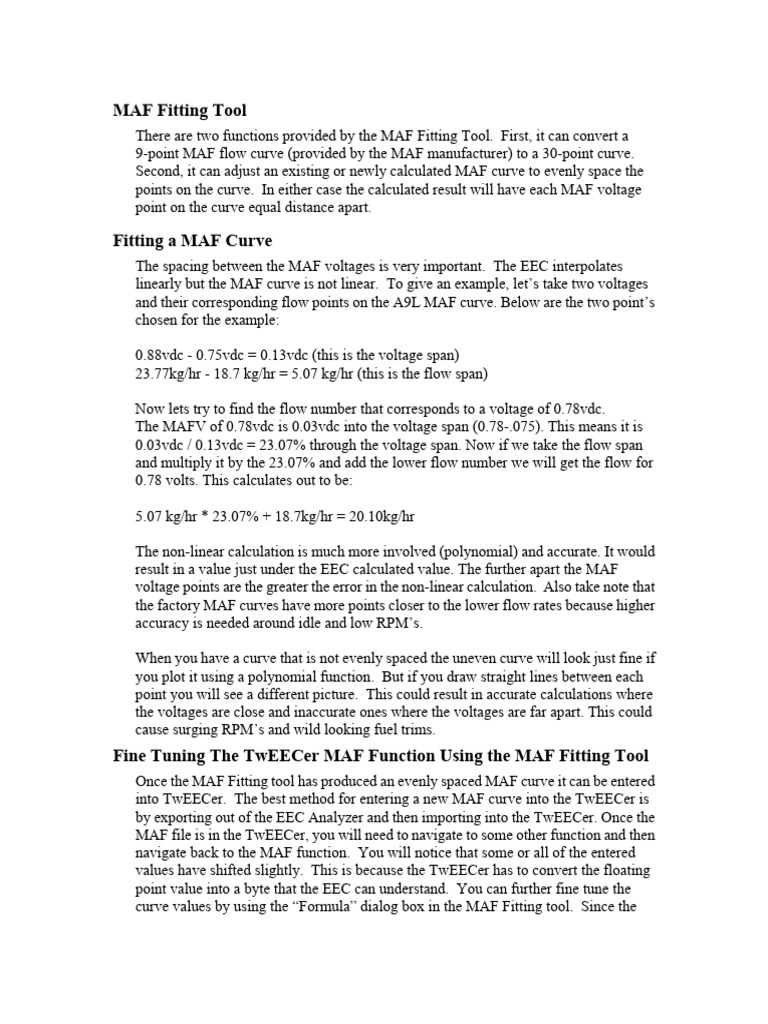 MAF Fitting Tool

There are two functions provided by the MAF Fitting Tool. First, it can convert a 9-point MAF flow curve (provided by the MAF manufacturer) to a 30-point curve. Second, it can adjust an existing or newly calculated MAF curve to evenly space the points on the curve. In either case the calculated result will have each MAF voltage point on the curve equal distance apart.

Fitting a MAF Curve

The spacing between the MAF voltages is very important. The EEC interpolates linearly but the MAF curve is not linear. To give an example, let's take two voltages and their corresponding flow points on the A9L MAF curve. Below are the two point's chosen for the example:

0.88vdc - 0.75vdc = 0.13vdc (this is the voltage span)
23.77kg/hr - 18.7 kg/hr = 5.07 kg/hr (this is the flow span)

Now lets try to find the flow number that corresponds to a voltage of 0.78vdc. The MAFV of 0.78vdc is 0.03vdc into the voltage span (0.78-.075). This means it is 0.03vdc / 0.13vdc = 23.07% through the voltage span. Now if we take the flow span and multiply it by the 23.07% and add the lower flow number we will get the flow for 0.78 volts. This calculates out to be:

5.07 kg/hr * 23.07% + 18.7kg/hr = 20.10kg/hr

The non-linear calculation is much more involved (polynomial) and accurate. It would result in a value just under the EEC calculated value. The further apart the MAF voltage points are the greater the error in the non-linear calculation. Also take note that the factory MAF curves have more points closer to the lower flow rates because higher accuracy is needed around idle and low RPM's.

When you have a curve that is not evenly spaced the uneven curve will look just fine if you plot it using a polynomial function. But if you draw straight lines between each point you will see a different picture. This could result in accurate calculations where the voltages are close and inaccurate ones where the voltages are far apart. This could cause surging RPM's and wild looking fuel trims.

Fine Tuning The TwEECer MAF Function Using the MAF Fitting Tool

Once the MAF Fitting tool has produced an evenly spaced MAF curve it can be entered into TwEECer. The best method for entering a new MAF curve into the TwEECer is by exporting out of the EEC Analyzer and then importing into the TwEECer. Once the MAF file is in the TwEECer, you will need to navigate to some other function and then navigate back to the MAF function. You will notice that some or all of the entered values have shifted slightly. This is because the TwEECer has to convert the floating point value into a byte that the EEC can understand. You can further fine tune the curve values by using the "Formula" dialog box in the MAF Fitting tool. Since the